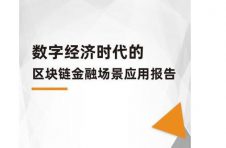 数字经济时代的
区块链金融场景应用报告